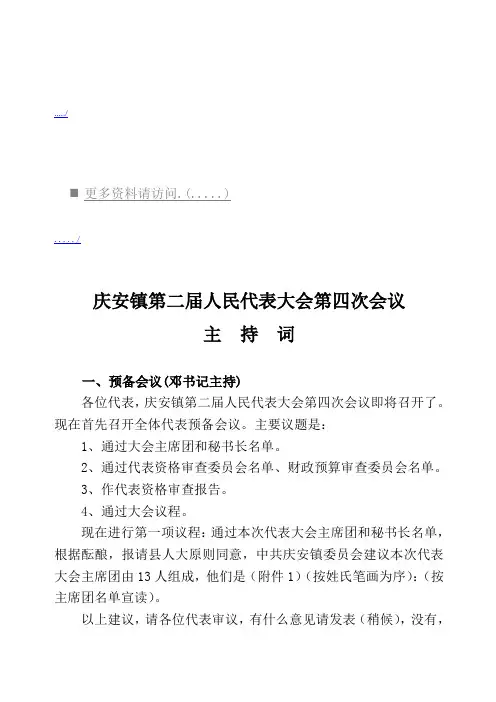 ..../

■ 更多资料请访问.(.....)

...../

庆安镇第二届人民代表大会第四次会议

主 持 词

一、预备会议(邓书记主持)

各位代表，庆安镇第二届人民代表大会第四次会议即将召开了。现在首先召开全体代表预备会议。主要议题是：

1、通过大会主席团和秘书长名单。

2、通过代表资格审查委员会名单、财政预算审查委员会名单。

3、作代表资格审查报告。

4、通过大会议程。

现在进行第一项议程：通过本次代表大会主席团和秘书长名单，根据酝酿，报请县人大原则同意，中共庆安镇委员会建议本次代表大会主席团由13人组成，他们是（附件1）(按姓氏笔画为序)：(按主席团名单宣读)。

以上建议，请各位代表审议，有什么意见请发表（稍候），没有，